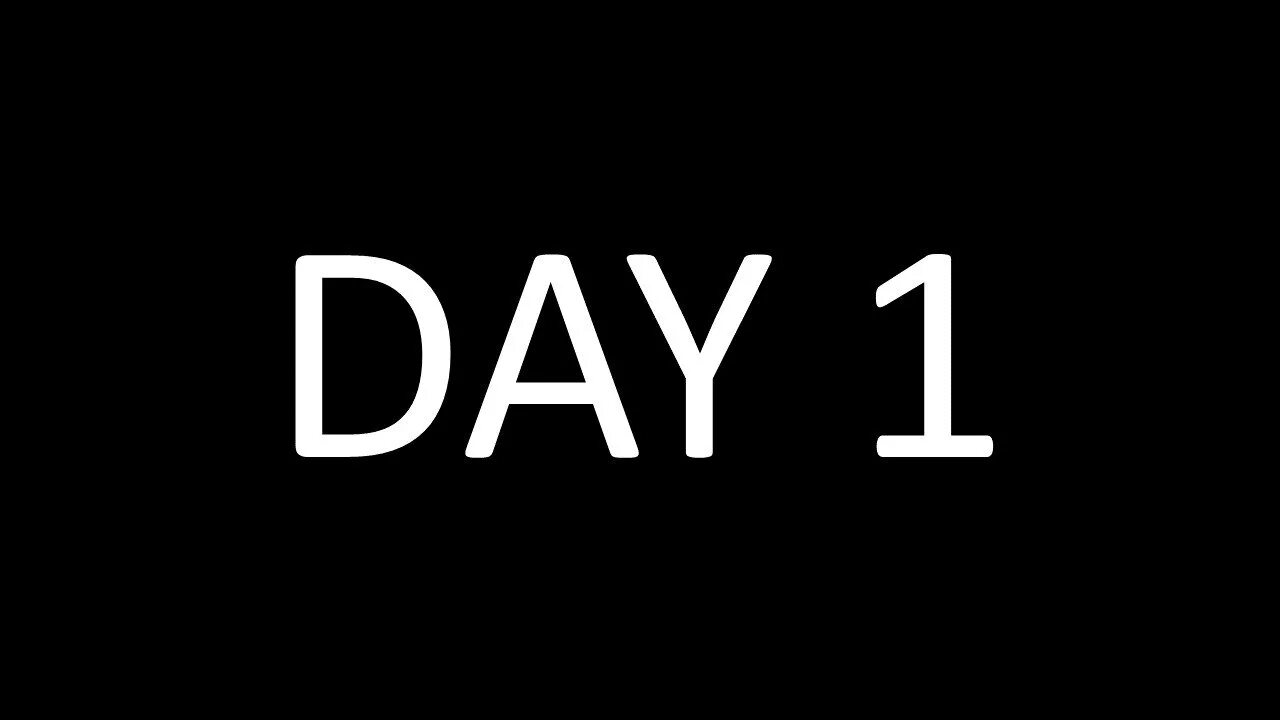 DAY 1